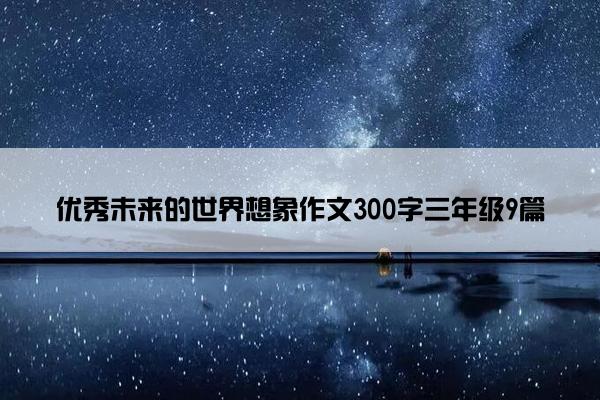 优秀未来的世界想象作文300字三年级9篇